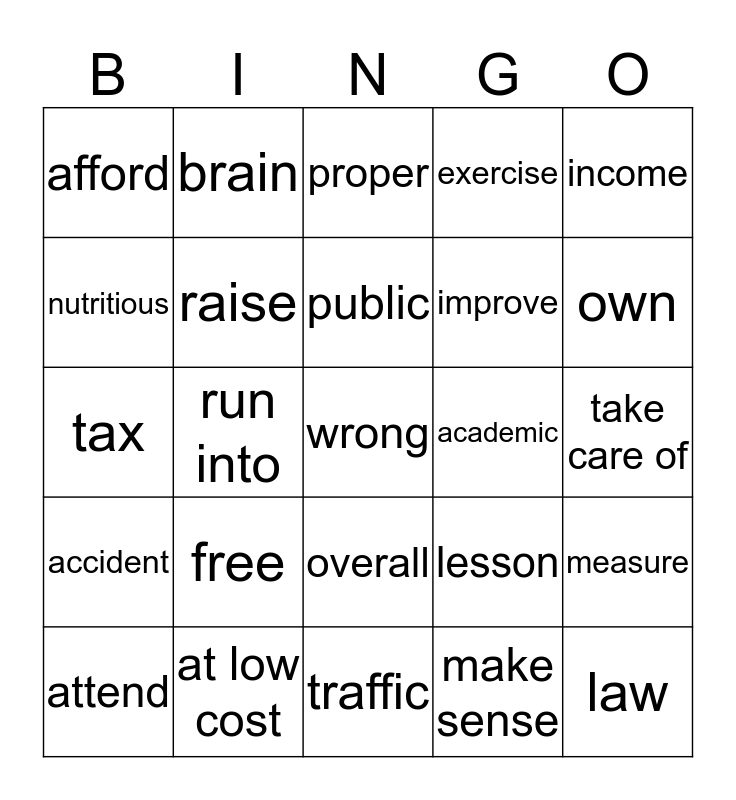 | B | I | N | G | O |
|---|---|---|---|---|
| afford | brain | proper | exercise | income |
| nutritious | raise | public | improve | own |
| tax | run into | wrong | academic | take care of |
| accident | free | overall | lesson | measure |
| attend | at low cost | traffic | make sense | law |